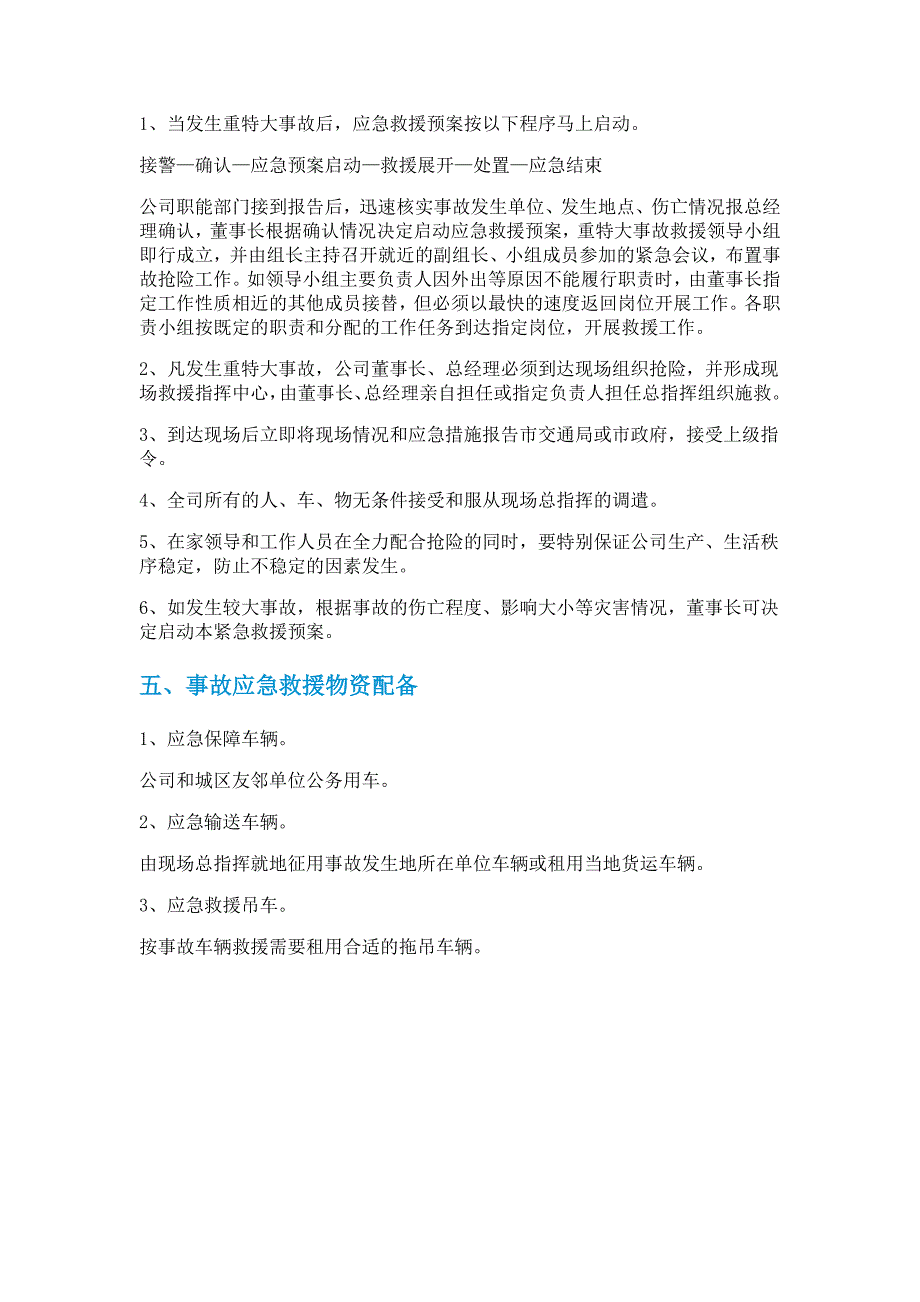 1、当发生重特大事故后，应急救援预案按以下程序马上启动。

接警—确认—应急预案启动—救援展开—处置—应急结束

公司职能部门接到报告后，迅速核实事故发生单位、发生地点、伤亡情况报总经理确认，董事长根据确认情况决定启动应急救援预案，重特大事故救援领导小组即行成立，并由组长主持召开就近的副组长、小组成员参加的紧急会议，布置事故抢险工作。如领导小组主要负责人因外出等原因不能履行职责时，由董事长指定工作性质相近的其他成员接替，但必须以最快的速度返回岗位开展工作。各职责小组按既定的职责和分配的工作任务到达指定岗位，开展救援工作。

2、凡发生重特大事故，公司董事长、总经理必须到达现场组织抢险，并形成现场救援指挥中心，由董事长、总经理亲自担任或指定负责人担任总指挥组织施救。

3、到达现场后立即将现场情况和应急措施报告市交通局或市政府，接受上级指令。

4、全司所有的人、车、物无条件接受和服从现场总指挥的调遣。

5、在家领导和工作人员在全力配合抢险的同时，要特别保证公司生产、生活秩序稳定，防止不稳定的因素发生。

6、如发生较大事故，根据事故的伤亡程度、影响大小等灾害情况，董事长可决定启动本紧急救援预案。

五、事故应急救援物资配备

1、应急保障车辆。

公司和城区友邻单位公务用车。

2、应急输送车辆。

由现场总指挥就地征用事故发生地所在单位车辆或租用当地货运车辆。

3、应急救援吊车。

按事故车辆救援需要租用合适的拖吊车辆。